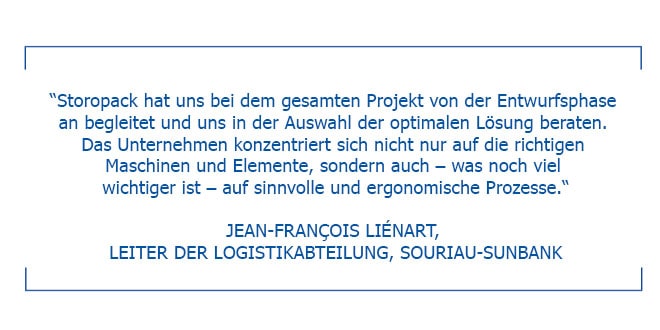 “Storopack hat uns bei dem gesamten Projekt von der Entwurfsphase an begleitet und uns in der Auswahl der optimalen Lösung beraten. Das Unternehmen konzentriert sich nicht nur auf die richtigen Maschinen und Elemente, sondern auch – was noch viel wichtiger ist – auf sinnvolle und ergonomische Prozesse.“

JEAN-FRANÇOIS LIÉNART,
LEITER DER LOGISTIKABTEILUNG, SOURIAU-SUNBANK